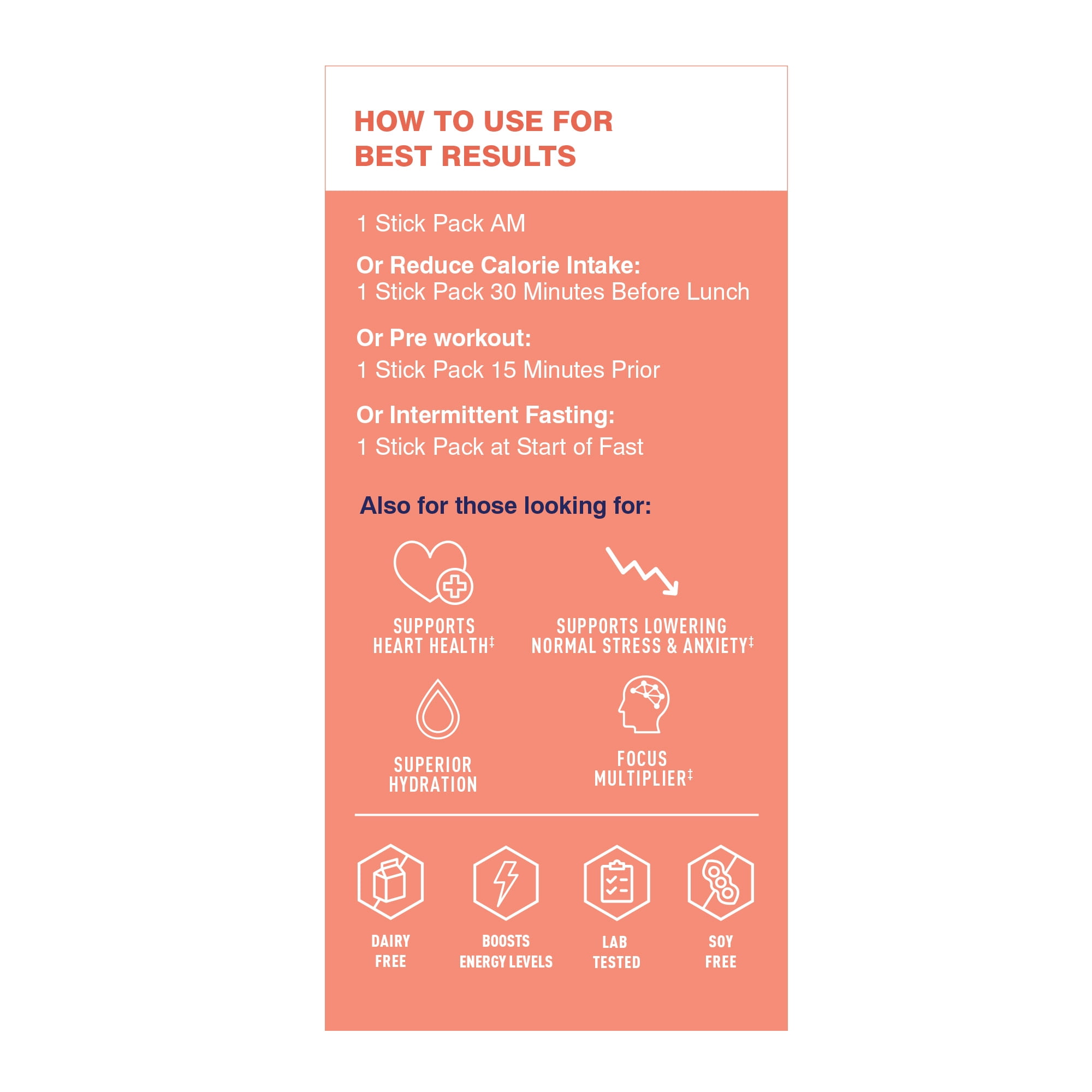 HOW TO USE FOR BEST RESULTS

1 Stick Pack AM

Or Reduce Calorie Intake:
1 Stick Pack 30 Minutes Before Lunch

Or Pre workout:
1 Stick Pack 15 Minutes Prior

Or Intermittent Fasting:
1 Stick Pack at Start of Fast

Also for those looking for:

SUPPORTS HEART HEALTH‡

SUPPORTS LOWERING NORMAL STRESS & ANXIETY‡

SUPERIOR HYDRATION

FOCUS MULTIPLIER‡

DAIRY FREE

BOOSTS ENERGY LEVELS

LAB TESTED

SOY FREE